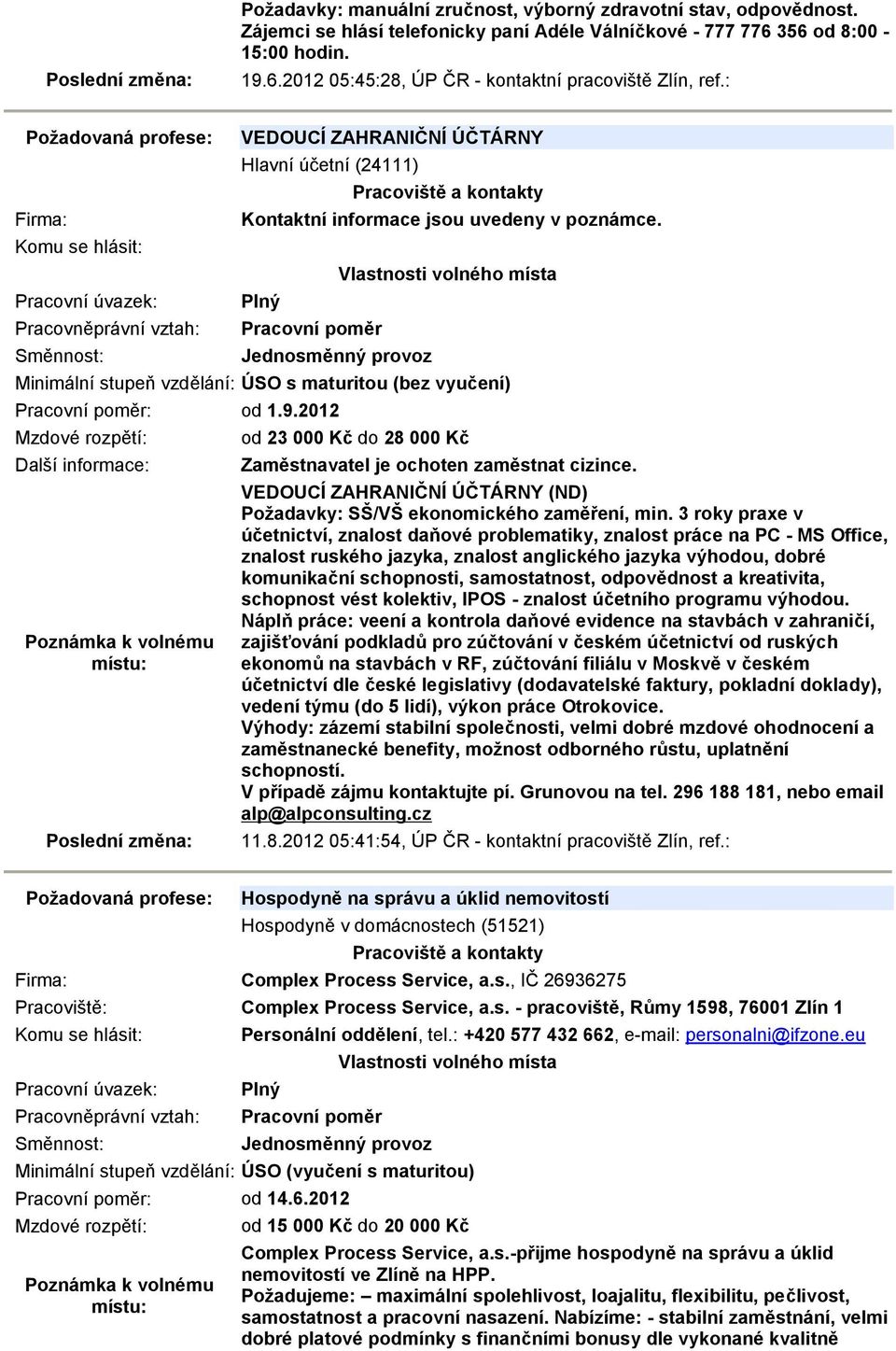 Požadavky: manuální zručnost, výborný zdravotní stav, odpovědnost. Zájemci se hlásí telefonicky paní Adéle Válníčkové - 777 776 356 od 8:00 - 15:00 hodin.

Poslední změna: 19.6.2012 05:45:28, ÚP ČR - kontaktní pracoviště Zlín, ref.:

Požadovaná profese: VEDOUCÍ ZAHRANIČNÍ ÚČTÁRNY

Hlavní účetní (24111)

Pracoviště a kontakty

Firma: Kontaktní informace jsou uvedeny v poznámce.

Komu se hlásit:

Vlastnosti volného místa

Pracovní úvazek: Plný

Pracovněprávní vztah: Pracovní poměr

Směnnost: Jednosměnný provoz

Minimální stupeň vzdělání: ÚSO s maturitou (bez vyučení)

Pracovní poměr: od 1.9.2012

Mzdové rozpětí: od 23 000 Kč do 28 000 Kč

Další informace: Zaměstnavatel je ochoten zaměstnat cizince.

Poznámka k volnému místu: VEDOUCÍ ZAHRANIČNÍ ÚČTÁRNY (ND)
Požadavky: SŠ/VŠ ekonomického zaměření, min. 3 roky praxe v účetnictví, znalost daňové problematiky, znalost práce na PC - MS Office, znalost ruského jazyka, znalost anglického jazyka výhodou, dobré komunikační schopnosti, samostatnost, odpovědnost a kreativita, schopnost vést kolektiv, IPOS - znalost účetního programu výhodou.
Náplň práce: veení a kontrola daňové evidence na stavbách v zahraničí, zajišťování podkladů pro zúčtování v českém účetnictví od ruských ekonomů na stavbách v RF, zúčtování filiálu v Moskvě v českém účetnictví dle české legislativy (dodavatelské faktury, pokladní doklady), vedení týmu (do 5 lidí), výkon práce Otrokovice.
Výhody: zázemí stabilní společnosti, velmi dobré mzdové ohodnocení a zaměstnanecké benefity, možnost odborného růstu, uplatnění schopností.
V případě zájmu kontaktujte pí. Grunovou na tel. 296 188 181, nebo email alp@alpconsulting.cz

Poslední změna: 11.8.2012 05:41:54, ÚP ČR - kontaktní pracoviště Zlín, ref.:

Požadovaná profese: Hospodyně na správu a úklid nemovitostí

Hospodyně v domácnostech (51521)

Pracoviště a kontakty

Firma: Complex Process Service, a.s., IČ 26936275

Pracoviště: Complex Process Service, a.s. - pracoviště, Růmy 1598, 76001 Zlín 1

Komu se hlásit: Personální oddělení, tel.: +420 577 432 662, e-mail: personalni@ifzone.eu

Vlastnosti volného místa

Pracovní úvazek: Plný

Pracovněprávní vztah: Pracovní poměr

Směnnost: Jednosměnný provoz

Minimální stupeň vzdělání: ÚSO (vyučení s maturitou)

Pracovní poměr: od 14.6.2012

Mzdové rozpětí: od 15 000 Kč do 20 000 Kč

Poznámka k volnému místu: Complex Process Service, a.s.-přijme hospodyně na správu a úklid nemovitostí ve Zlíně na HPP.
Požadujeme: – maximální spolehlivost, loajalitu, flexibilitu, pečlivost, samostatnost a pracovní nasazení. Nabízíme: - stabilní zaměstnání, velmi dobré platové podmínky s finančními bonusy dle vykonané kvalitně